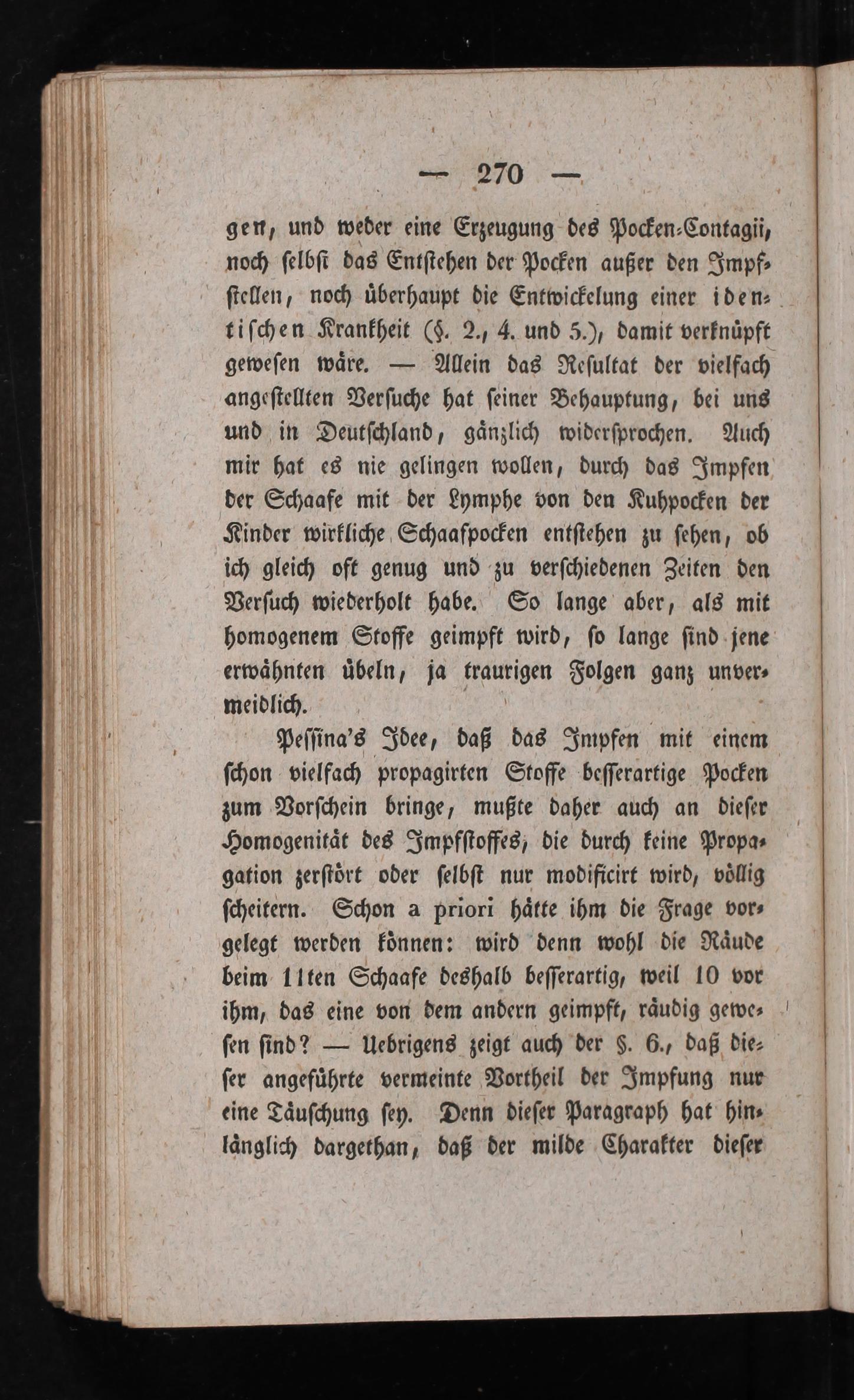 — 270 —

gen, und weder eine Erzeugung des Pocken-Contagii, noch selbst das Entstehen der Pocken außer den Impfstellen, noch überhaupt die Entwickelung einer identischen Krankheit (§. 2., 4. und 5.), damit verknüpft gewesen wäre. — Allein das Resultat der vielfach angestellten Versuche hat seiner Behauptung, bei uns und in Deutschland, gänzlich widersprochen. Auch mir hat es nie gelingen wollen, durch das Impfen der Schaafe mit der Lymphe von den Kuhpocken der Kinder wirkliche Schaafpocken entstehen zu sehen, ob ich gleich oft genug und zu verschiedenen Zeiten den Versuch wiederholt habe. So lange aber, als mit homogenem Stoffe geimpft wird, so lange sind jene erwähnten übeln, ja traurigen Folgen ganz unvermeidlich.

Pessina's Idee, daß das Impfen mit einem schon vielfach propagirten Stoffe besserartige Pocken zum Vorschein bringe, mußte daher auch an dieser Homogenität des Impfstoffes, die durch keine Propagation zerstört oder selbst nur modificirt wird, völlig scheitern. Schon a priori hätte ihm die Frage vorgelegt werden können: wird denn wohl die Räude beim 11ten Schaafe deshalb besserartig, weil 10 vor ihm, das eine von dem andern geimpft, räudig gewesen sind? — Uebrigens zeigt auch der §. 6., daß dieser angeführte vermeinte Vortheil der Impfung nur eine Täuschung sey. Denn dieser Paragraph hat hinlänglich dargethan, daß der milde Charakter dieser